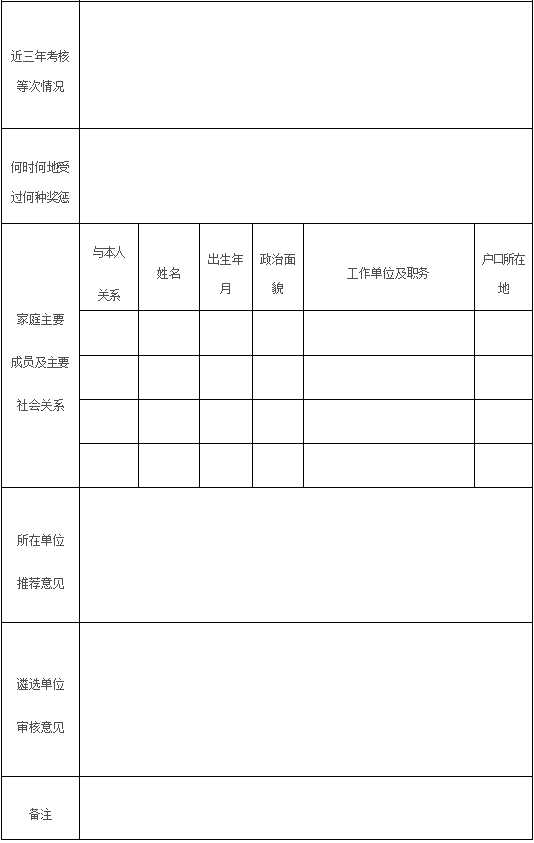 | 近三年考核等次情况 | | | | | | |
|---|---|---|---|---|---|---|
| 何时何地受过何种奖惩 | | | | | | |
| 家庭主要成员及主要社会关系 | 与本人关系 | 姓名 | 出生年月 | 政治面貌 | 工作单位及职务 | 户口所在地 |
| | | | | | | |
| | | | | | | |
| | | | | | | |
| | | | | | | |
| 所在单位推荐意见 | | | | | | |
| 遴选单位审核意见 | | | | | | |
| 备注 | | | | | | |